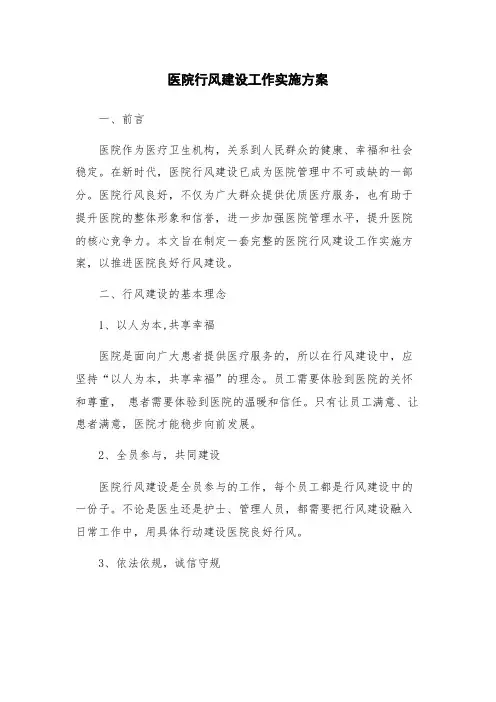 医院行风建设工作实施方案

一、前言

医院作为医疗卫生机构，关系到人民群众的健康、幸福和社会稳定。在新时代，医院行风建设已成为医院管理中不可或缺的一部分。医院行风良好，不仅为广大群众提供优质医疗服务，也有助于提升医院的整体形象和信誉，进一步加强医院管理水平，提升医院的核心竞争力。本文旨在制定一套完整的医院行风建设工作实施方案，以推进医院良好行风建设。

二、行风建设的基本理念

1、以人为本,共享幸福

医院是面向广大患者提供医疗服务的，所以在行风建设中，应坚持“以人为本，共享幸福”的理念。员工需要体验到医院的关怀和尊重， 患者需要体验到医院的温暖和信任。只有让员工满意、让患者满意，医院才能稳步向前发展。

2、全员参与，共同建设

医院行风建设是全员参与的工作，每个员工都是行风建设中的一份子。不论是医生还是护士、管理人员，都需要把行风建设融入日常工作中，用具体行动建设医院良好行风。

3、依法依规，诚信守规